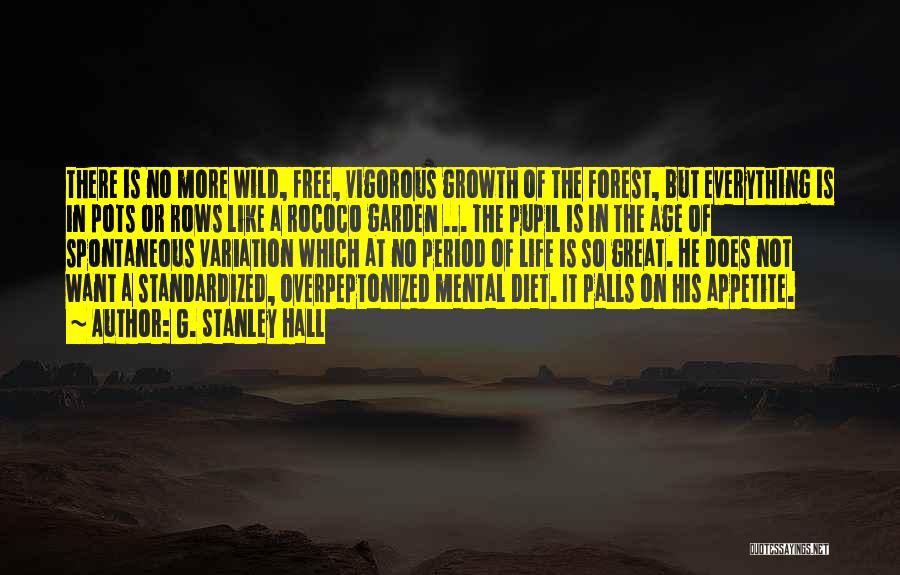 THERE IS NO MORE WILD, FREE, VIGOROUS GROWTH OF THE FOREST, BUT EVERYTHING IS IN POTS OR ROWS LIKE A ROCOCO GARDEN ... THE PUPIL IS IN THE AGE OF SPONTANEOUS VARIATION WHICH AT NO PERIOD OF LIFE IS SO GREAT. HE DOES NOT WANT A STANDARDIZED, OVERPEPTONIZED MENTAL DIET. IT PALLS ON HIS APPETITE.

~ AUTHOR: G. STANLEY HALL

QUOTESSAYINGS.NET